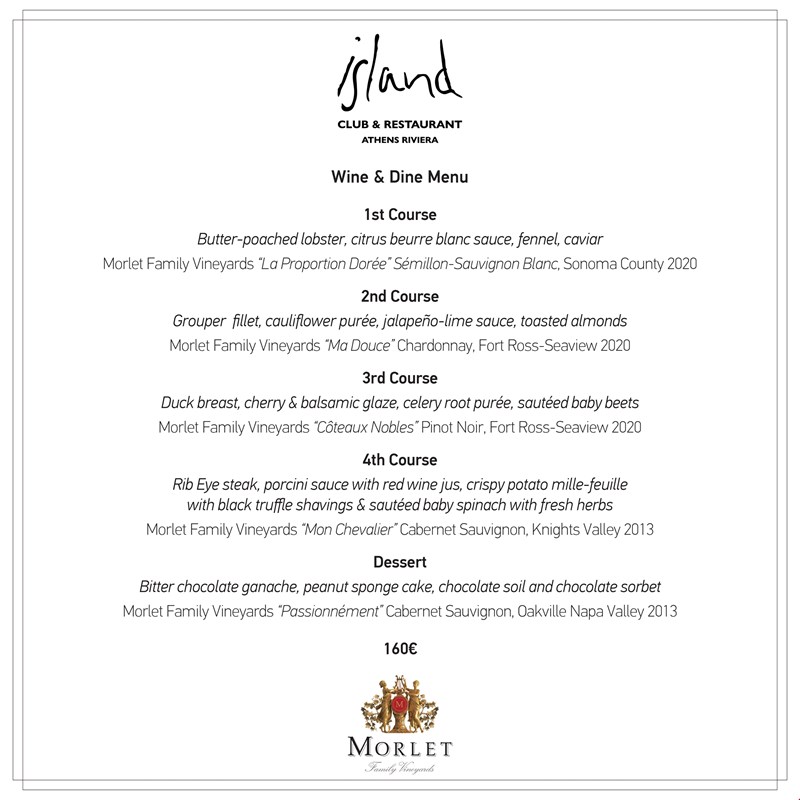 island

CLUB & RESTAURANT
ATHENS RIVIERA

Wine & Dine Menu

1st Course
Butter-poached lobster, citrus beurre blanc sauce, fennel, caviar
Morlet Family Vineyards "La Proportion Dorée" Sémillon-Sauvignon Blanc, Sonoma County 2020

2nd Course
Grouper fillet, cauliflower purée, jalapeño-lime sauce, toasted almonds
Morlet Family Vineyards "Ma Douce" Chardonnay, Fort Ross-Seaview 2020

3rd Course
Duck breast, cherry & balsamic glaze, celery root purée, sautéed baby beets
Morlet Family Vineyards "Côteaux Nobles" Pinot Noir, Fort Ross-Seaview 2020

4th Course
Rib Eye steak, porcini sauce with red wine jus, crispy potato mille-feuille with black truffle shavings & sautéed baby spinach with fresh herbs
Morlet Family Vineyards "Mon Chevalier" Cabernet Sauvignon, Knights Valley 2013

Dessert
Bitter chocolate ganache, peanut sponge cake, chocolate soil and chocolate sorbet
Morlet Family Vineyards "Passionnément" Cabernet Sauvignon, Oakville Napa Valley 2013

160€

M

MORLET
Family Vineyards